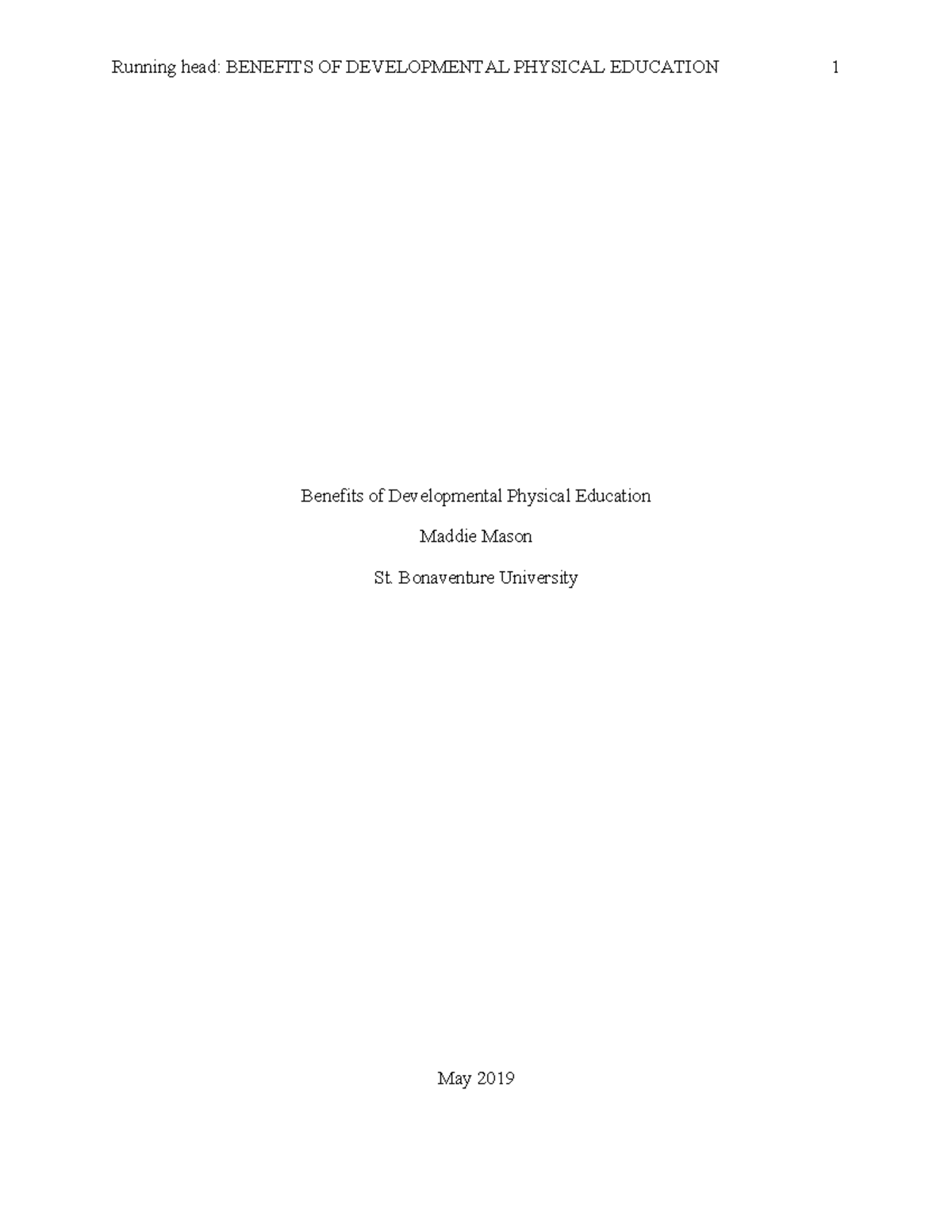 Running head: BENEFITS OF DEVELOPMENTAL PHYSICAL EDUCATION 1

Benefits of Developmental Physical Education

Maddie Mason

St. Bonaventure University

May 2019